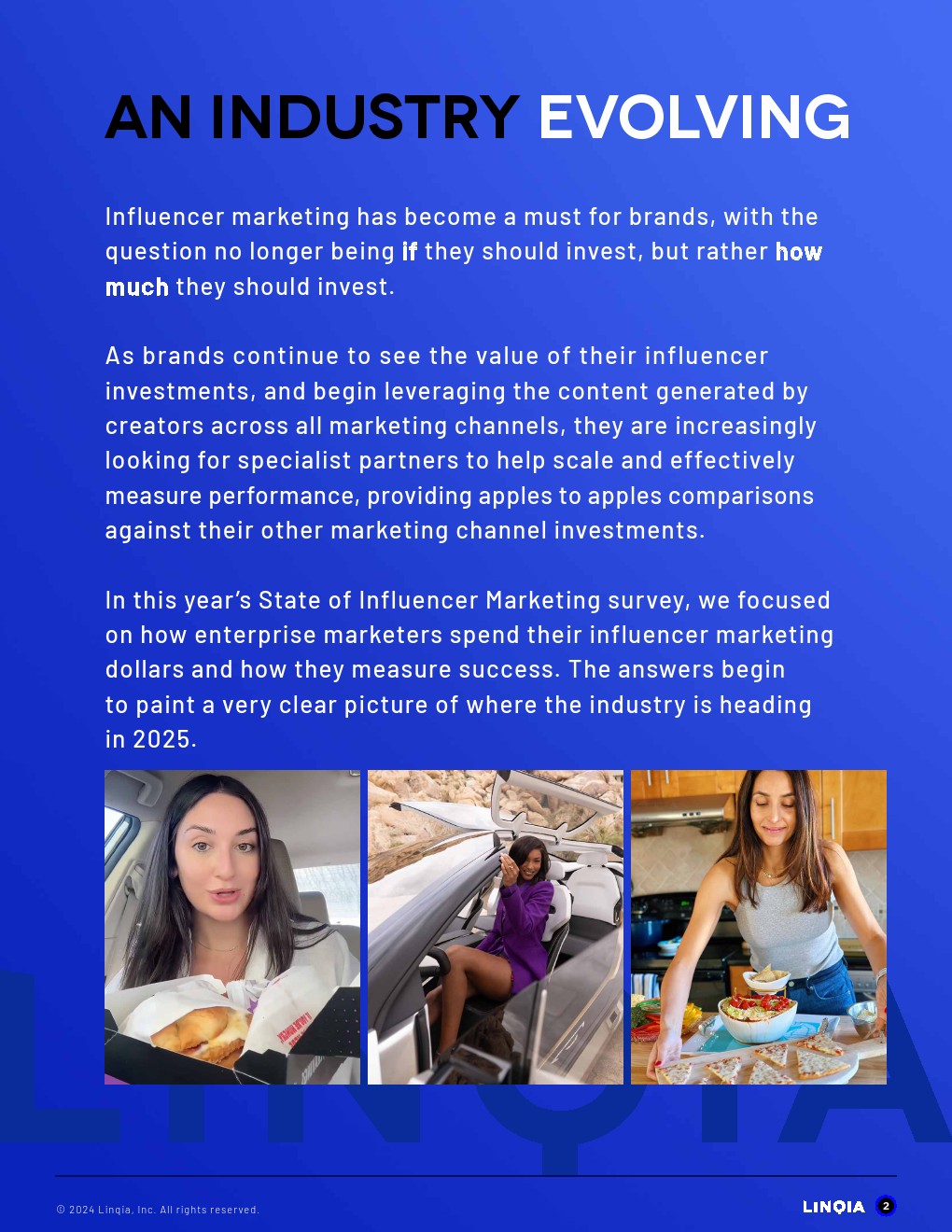 AN INDUSTRY EVOLVING

Influencer marketing has become a must for brands, with the question no longer being if they should invest, but rather how much they should invest.

As brands continue to see the value of their influencer investments, and begin leveraging the content generated by creators across all marketing channels, they are increasingly looking for specialist partners to help scale and effectively measure performance, providing apples to apples comparisons against their other marketing channel investments.

In this year's State of Influencer Marketing survey, we focused on how enterprise marketers spend their influencer marketing dollars and how they measure success. The answers begin to paint a very clear picture of where the industry is heading in 2025.

© 2024 Linqia, Inc. All rights reserved.

LINQIA 2

LINQIA